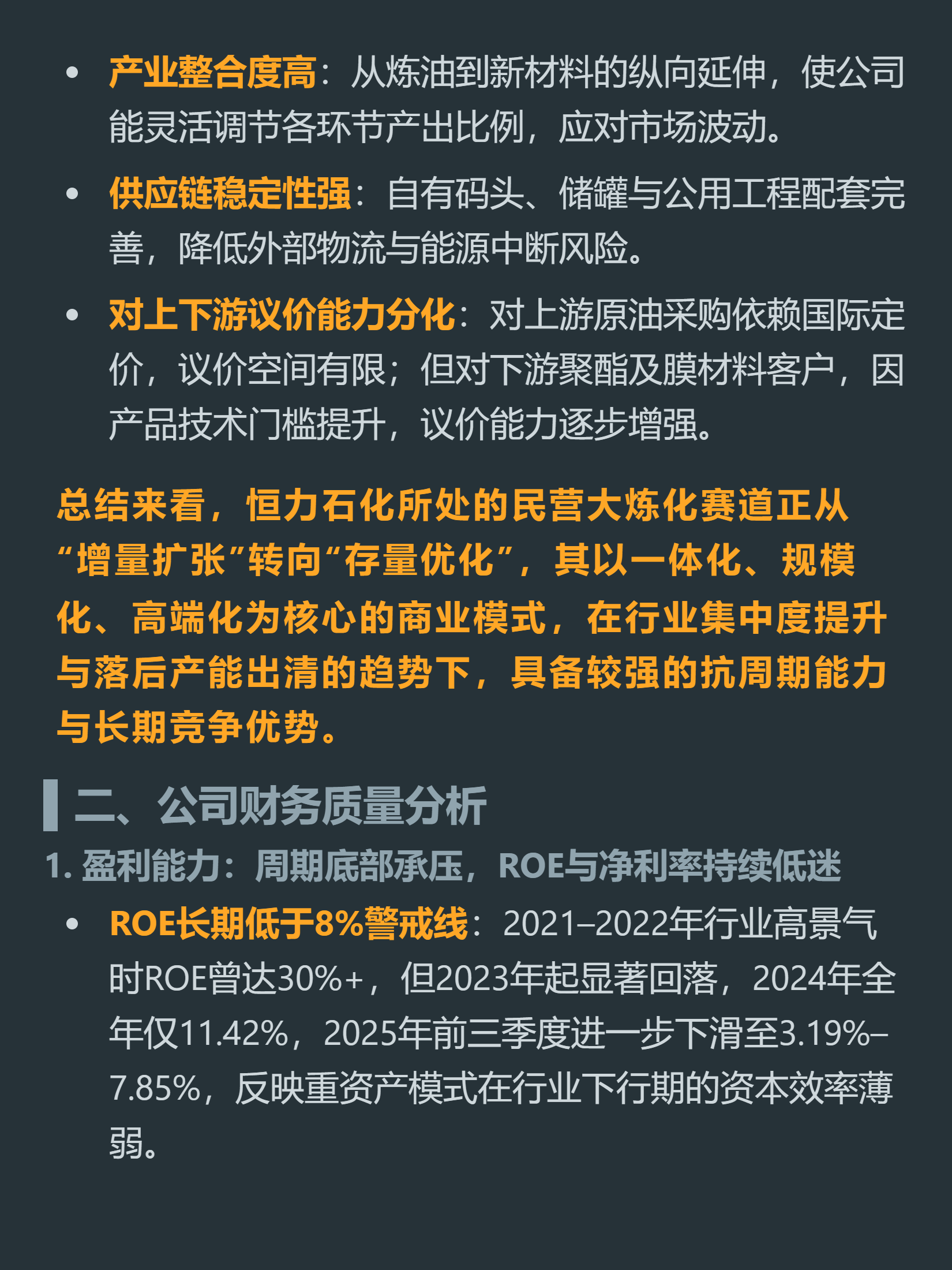 • 产业整合度高：从炼油到新材料的纵向延伸，使公司能灵活调节各环节产出比例，应对市场波动。

• 供应链稳定性强：自有码头、储罐与公用工程配套完善，降低外部物流与能源中断风险。

• 对上下游议价能力分化：对上游原油采购依赖国际定价，议价空间有限；但对下游聚酯及膜材料客户，因产品技术门槛提升，议价能力逐步增强。

总结来看，恒力石化所处的民营大炼化赛道正从“增量扩张”转向“存量优化”，其以一体化、规模化、高端化为核心的商业模式，在行业集中度提升与落后产能出清的趋势下，具备较强的抗周期能力与长期竞争优势。

二、公司财务质量分析

1. 盈利能力：周期底部承压，ROE与净利率持续低迷

• ROE长期低于8%警戒线：2021–2022年行业高景气时ROE曾达30%+，但2023年起显著回落，2024年全年仅11.42%，2025年前三季度进一步下滑至3.19%–7.85%，反映重资产模式在行业下行期的资本效率薄弱。